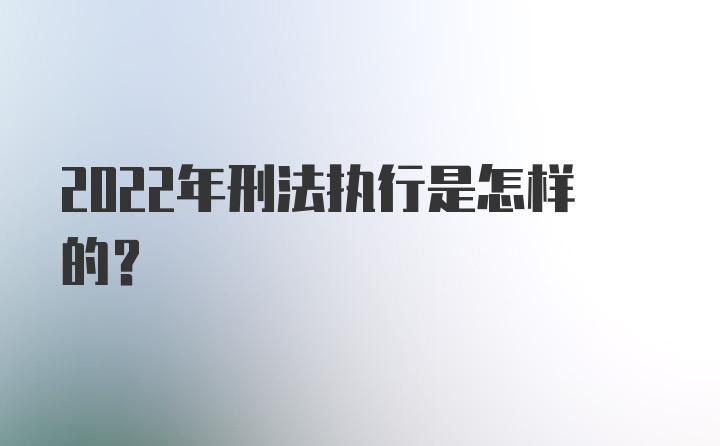 2022年刑法执行是怎样的？